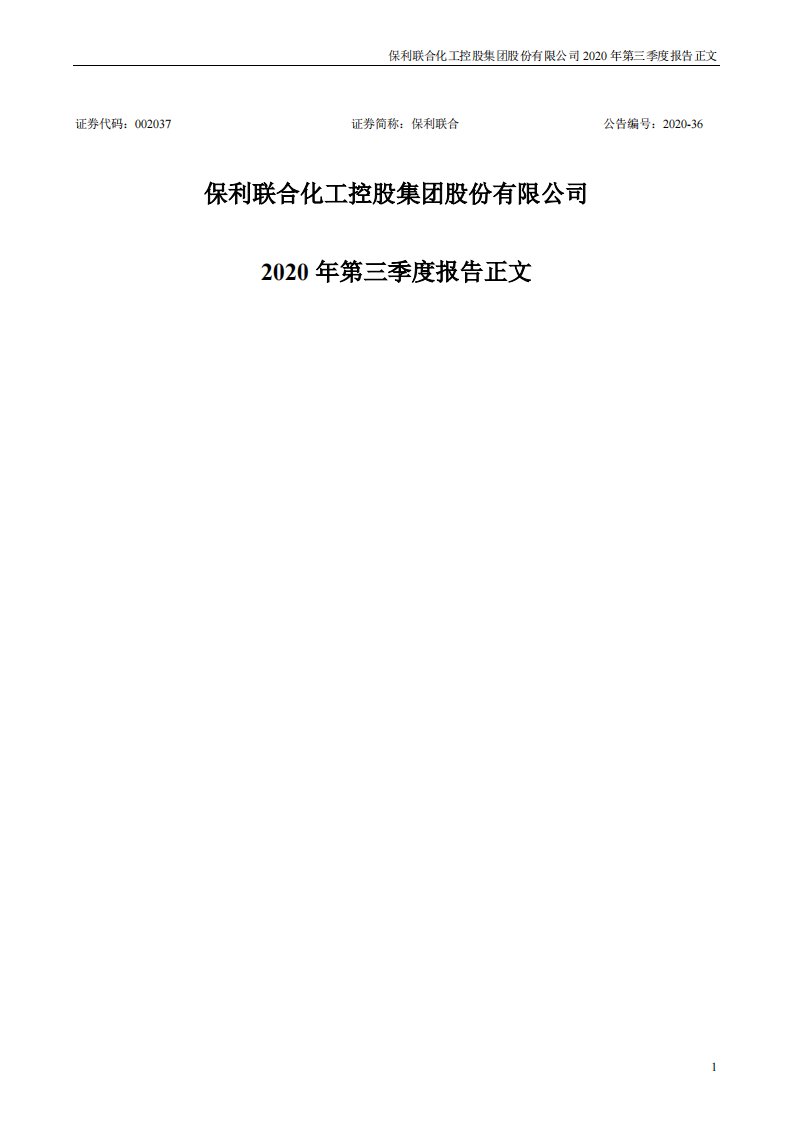 保利联合化工控股集团股份有限公司 2020 年第三季度报告正文

证券代码：002037 证券简称：保利联合 公告编号：2020-36

保利联合化工控股集团股份有限公司

2020 年第三季度报告正文

1